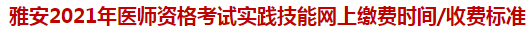 雅安2021年医师资格考试实践技能网上缴费时间/收费标准